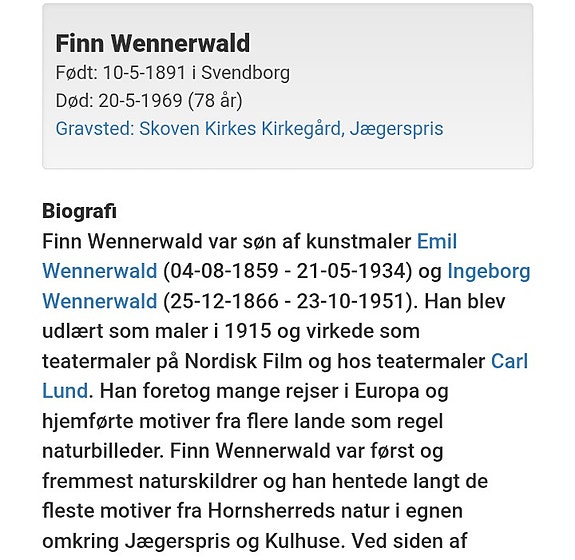 Finn Wennerwald
Født: 10-5-1891 i Svendborg
Død: 20-5-1969 (78 år)
Gravsted: Skoven Kirkes Kirkegård, Jægerspris

Biografi
Finn Wennerwald var søn af kunstmaler Emil Wennerwald (04-08-1859 - 21-05-1934) og Ingeborg Wennerwald (25-12-1866 - 23-10-1951). Han blev udlært som maler i 1915 og virkede som teatermaler på Nordisk Film og hos teatermaler Carl Lund. Han foretog mange rejser i Europa og hjemførte motiver fra flere lande som regel naturbilleder. Finn Wennerwald var først og fremmest naturskildrer og han hentede langt de fleste motiver fra Hornsherreds natur i egnen omkring Jægerspris og Kulhuse. Ved siden af